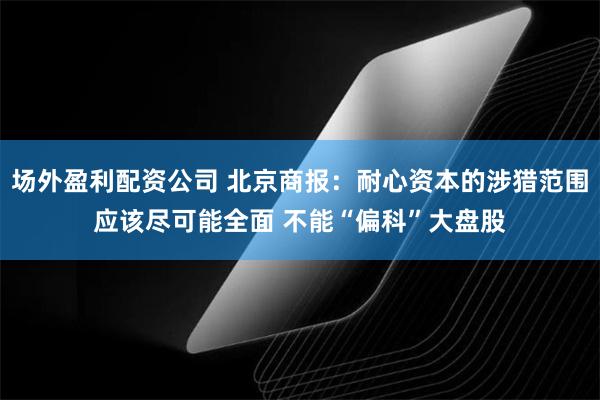 场外盈利配资公司 北京商报：耐心资本的涉猎范围应该尽可能全面 不能“偏科”大盘股